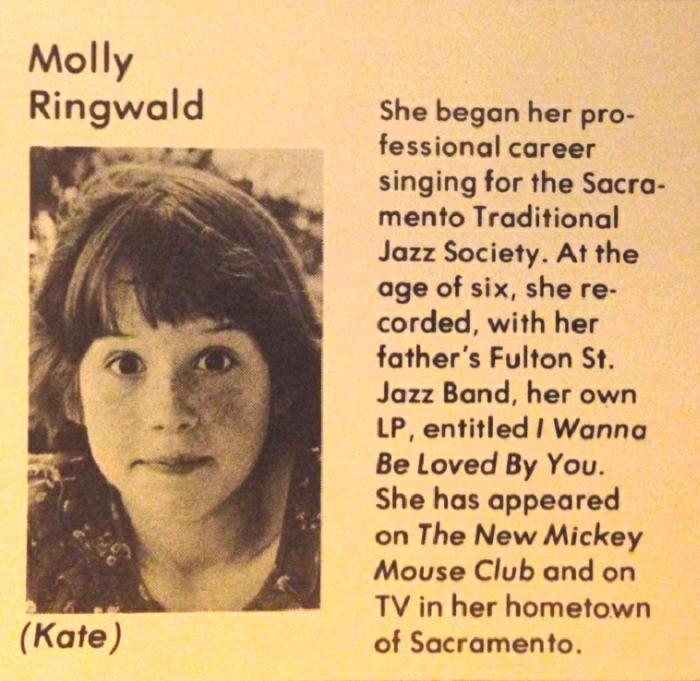 Molly Ringwald

(Kate)

She began her professional career singing for the Sacramento Traditional Jazz Society. At the age of six, she recorded, with her father's Fulton St. Jazz Band, her own LP, entitled I Wanna Be Loved By You. She has appeared on The New Mickey Mouse Club and on TV in her hometown of Sacramento.